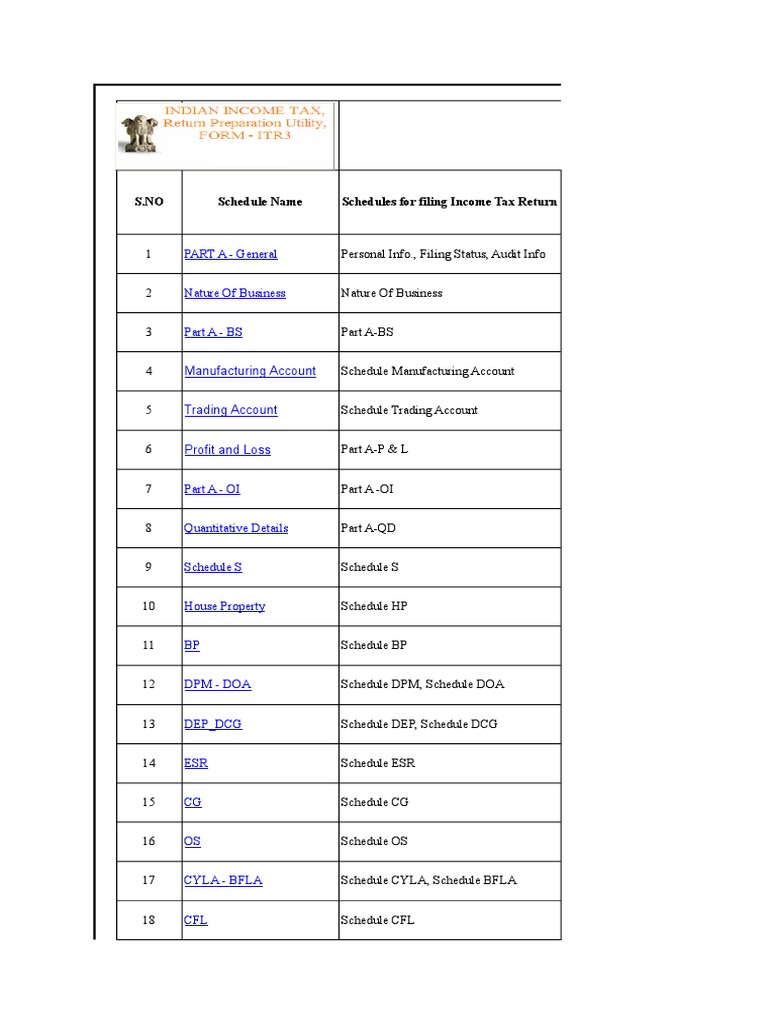 INDIAN INCOME TAX, Return Preparation Utility, FORM - ITR3

| S.NO | Schedule Name | Schedules for filing Income Tax Return |
|---|---|---|
| 1 | PART A - General | Personal Info., Filing Status, Audit Info |
| 2 | Nature Of Business | Nature Of Business |
| 3 | Part A - BS | Part A-BS |
| 4 | Manufacturing Account | Schedule Manufacturing Account |
| 5 | Trading Account | Schedule Trading Account |
| 6 | Profit and Loss | Part A-P & L |
| 7 | Part A - OI | Part A -OI |
| 8 | Quantitative Details | Part A-QD |
| 9 | Schedule S | Schedule S |
| 10 | House Property | Schedule HP |
| 11 | BP | Schedule BP |
| 12 | DPM - DOA | Schedule DPM, Schedule DOA |
| 13 | DEP_DCG | Schedule DEP, Schedule DCG |
| 14 | ESR | Schedule ESR |
| 15 | CG | Schedule CG |
| 16 | OS | Schedule OS |
| 17 | CYLA - BFLA | Schedule CYLA, Schedule BFLA |
| 18 | CFL | Schedule CFL |